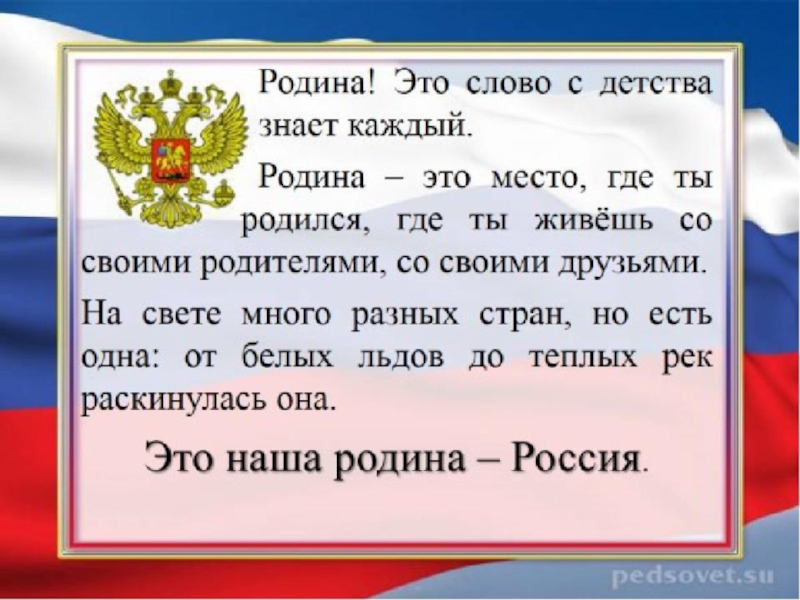 Родина! Это слово с детства знает каждый.

Родина – это место, где ты родился, где ты живёшь со своими родителями, со своими друзьями.

На свете много разных стран, но есть одна: от белых льдов до теплых рек раскинулась она.

Это наша родина – Россия.

pedsovet.su